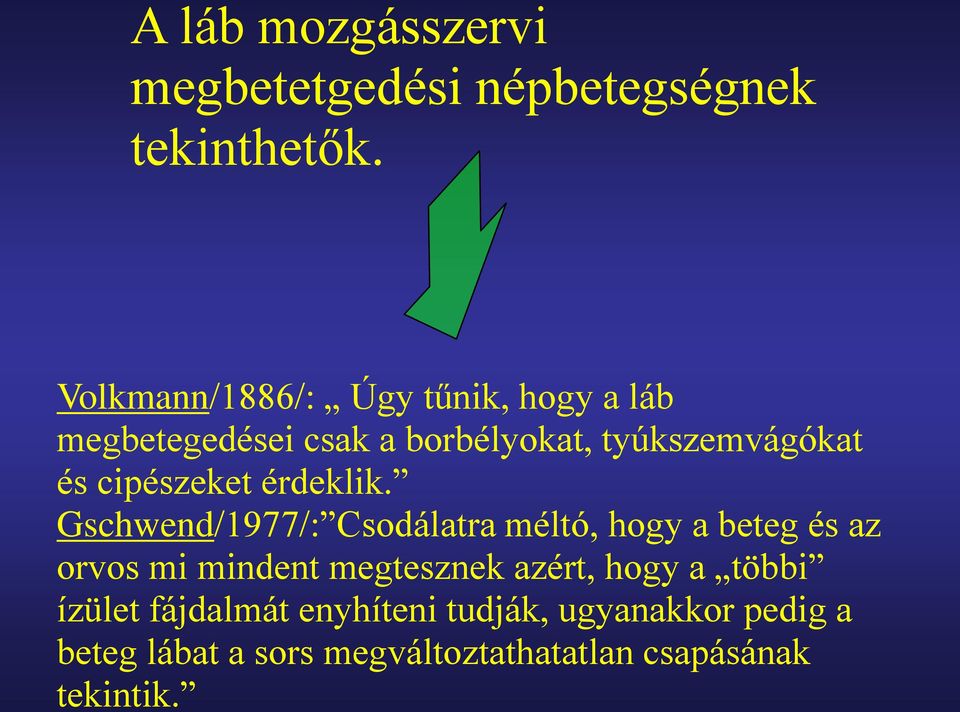 A láb mozgásszervi megbetetgedési népbetegségnek tekinthetők.

Volkmann/1886/: „ Úgy tűnik, hogy a láb megbetegedései csak a borbélyokat, tyúkszemvágókat és cipészeket érdeklik.”
Gschwend/1977/:”Csodálatra méltó, hogy a beteg és az orvos mi mindent megtesznek azért, hogy a „többi” ízület fájdalmát enyhíteni tudják, ugyanakkor pedig a beteg lábat a sors megváltoztathatatlan csapásának tekintik.”